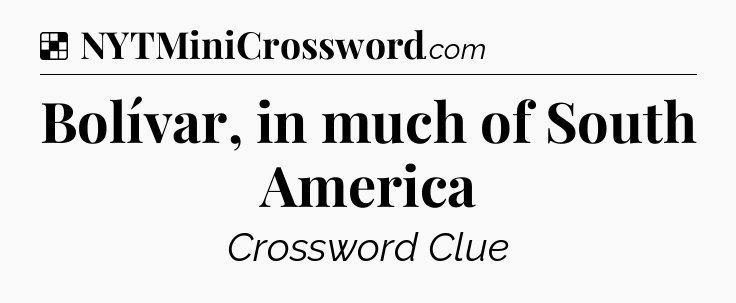 NYTMiniCrossword.com

Bolívar, in much of South America

Crossword Clue